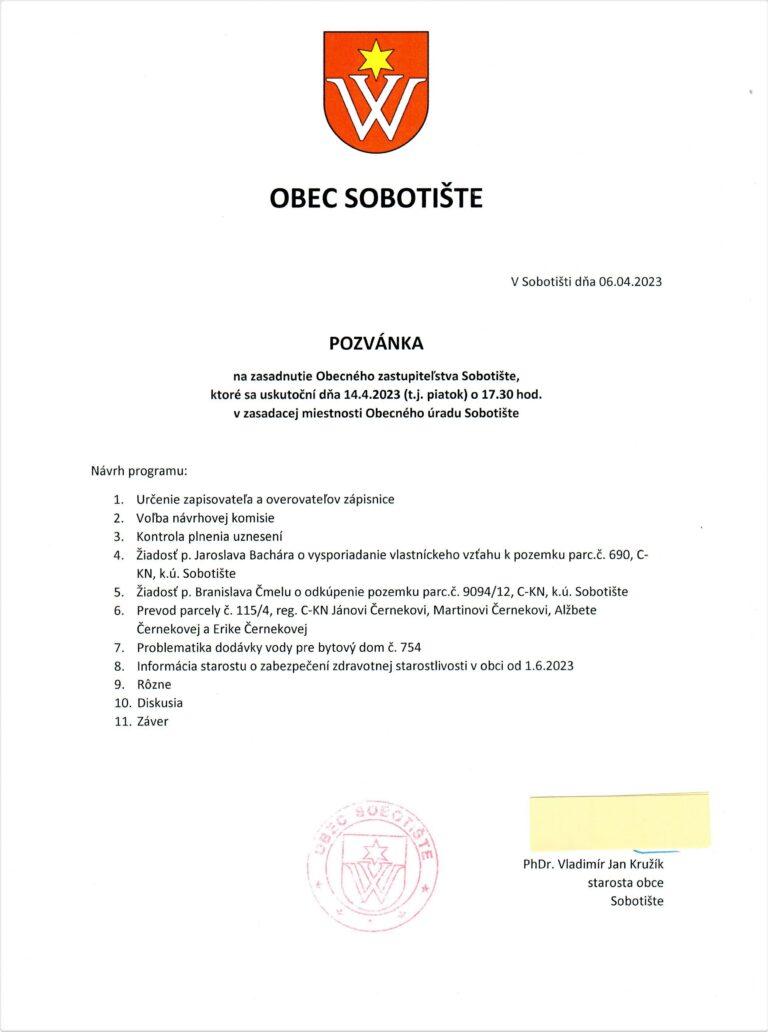 OBEC SOBOTIŠTE

V Sobotišti dňa 06.04.2023

POZVÁNKA

na zasadnutie Obecného zastupiteľstva Sobotište, ktoré sa uskutoční dňa 14.4.2023 (t.j. piatok) o 17.30 hod. v zasadacej miestnosti Obecného úradu Sobotište

Návrh programu:

1. Určenie zapisovateľa a overovateľov zápisnice
2. Voľba návrhovej komisie
3. Kontrola plnenia uznesení
4. Žiadosť p. Jaroslava Bachára o vysporiadanie vlastníckeho vzťahu k pozemku parc.č. 690, C-KN, k.ú. Sobotište
5. Žiadosť p. Branislava Čmelu o odkúpenie pozemku parc.č. 9094/12, C-KN, k.ú. Sobotište
6. Prevod parcely č. 115/4, reg. C-KN Jánovi Černekovi, Martinovi Černekovi, Alžbete Černekovej a Erike Černekovej
7. Problematika dodávky vody pre bytový dom č. 754
8. Informácia starostu o zabezpečení zdravotnej starostlivosti v obci od 1.6.2023
9. Rôzne
10. Diskusia
11. Záver

OBEC SOBOTIŠTE

PhDr. Vladimír Jan Kružík
starosta obce
Sobotište